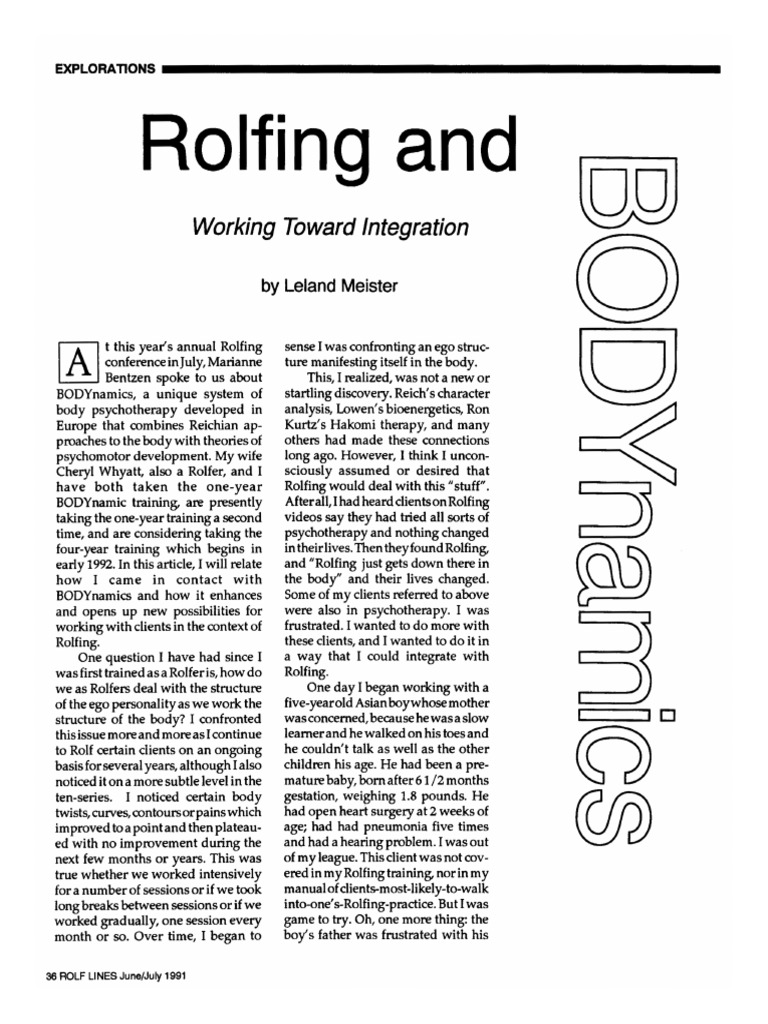 EXPLORATIONS

Rolfing and

BODYnamics

Working Toward Integration

by Leland Meister

At this year's annual Rolfing conference in July, Marianne Bentzen spoke to us about BODYnamics, a unique system of body psychotherapy developed in Europe that combines Reichian approaches to the body with theories of psychomotor development. My wife Cheryl Whyatt, also a Rolfer, and I have both taken the one-year BODYnamic training, are presently taking the one-year training a second time, and are considering taking the four-year training which begins in early 1992. In this article, I will relate how I came in contact with BODYnamics and how it enhances and opens up new possibilities for working with clients in the context of Rolfing.

One question I have had since I was first trained as a Rolfer is, how do we as Rolfers deal with the structure of the ego personality as we work the structure of the body? I confronted this issue more and more as I continue to Rolf certain clients on an ongoing basis for several years, although I also noticed it on a more subtle level in the ten-series. I noticed certain body twists, curves, contours or pains which improved to a point and then plateaued with no improvement during the next few months or years. This was true whether we worked intensively for a number of sessions or if we took long breaks between sessions or if we worked gradually, one session every month or so. Over time, I began to sense I was confronting an ego structure manifesting itself in the body.

This, I realized, was not a new or startling discovery. Reich's character analysis, Lowen's bioenergetics, Ron Kurtz's Hakomi therapy, and many others had made these connections long ago. However, I think I unconsciously assumed or desired that Rolfing would deal with this "stuff". After all, I had heard clients on Rolfing videos say they had tried all sorts of psychotherapy and nothing changed in their lives. Then they found Rolfing, and "Rolfing just gets down there in the body" and their lives changed. Some of my clients referred to above were also in psychotherapy. I was frustrated. I wanted to do more with these clients, and I wanted to do it in a way that I could integrate with Rolfing.

One day I began working with a five-year old Asian boy whose mother was concerned, because he was a slow learner and he walked on his toes and he couldn't talk as well as the other children his age. He had been a premature baby, born after 6 1/2 months gestation, weighing 1.8 pounds. He had open heart surgery at 2 weeks of age; had had pneumonia five times and had a hearing problem. I was out of my league. This client was not covered in my Rolfing training, nor in my manual of clients-most-likely-to-walk into-one's-Rolfing-practice. But I was game to try. Oh, one more thing: the boy's father was frustrated with his

36 ROLF LINES June/July 1991